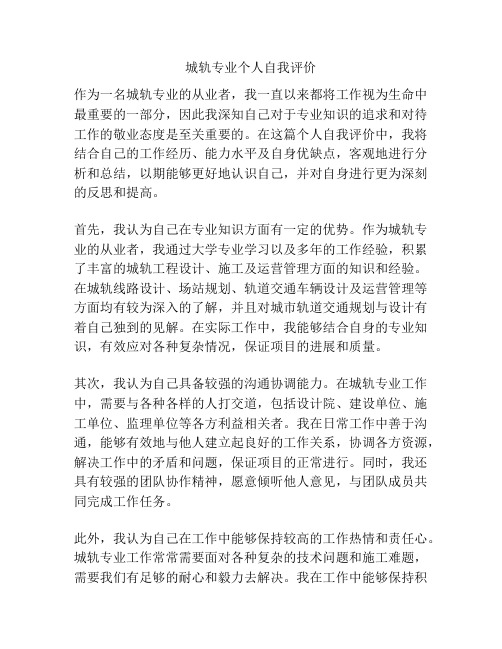 城轨专业个人自我评价

作为一名城轨专业的从业者，我一直以来都将工作视为生命中最重要的一部分，因此我深知自己对于专业知识的追求和对待工作的敬业态度是至关重要的。在这篇个人自我评价中，我将结合自己的工作经历、能力水平及自身优缺点，客观地进行分析和总结，以期能够更好地认识自己，并对自身进行更为深刻的反思和提高。

首先，我认为自己在专业知识方面有一定的优势。作为城轨专业的从业者，我通过大学专业学习以及多年的工作经验，积累了丰富的城轨工程设计、施工及运营管理方面的知识和经验。在城轨线路设计、场站规划、轨道交通车辆设计及运营管理等方面均有较为深入的了解，并且对城市轨道交通规划与设计有着自己独到的见解。在实际工作中，我能够结合自身的专业知识，有效应对各种复杂情况，保证项目的进展和质量。

其次，我认为自己具备较强的沟通协调能力。在城轨专业工作中，需要与各种各样的人打交道，包括设计院、建设单位、施工单位、监理单位等各方利益相关者。我在日常工作中善于沟通，能够有效地与他人建立起良好的工作关系，协调各方资源，解决工作中的矛盾和问题，保证项目的正常进行。同时，我还具有较强的团队协作精神，愿意倾听他人意见，与团队成员共同完成工作任务。

此外，我认为自己在工作中能够保持较高的工作热情和责任心。城轨专业工作常常需要面对各种复杂的技术问题和施工难题，需要我们有足够的耐心和毅力去解决。我在工作中能够保持积